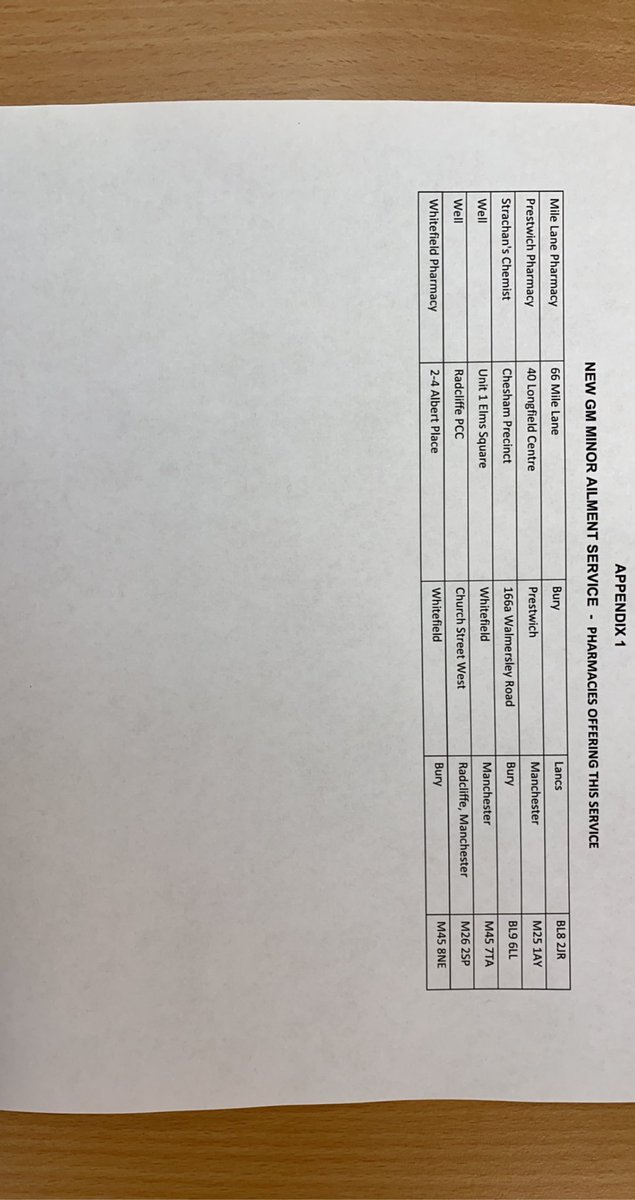 APPENDIX 1

NEW GM MINOR AILMENT SERVICE - PHARMACIES OFFERING THIS SERVICE

| Mile Lane Pharmacy | 66 Mile Lane | Bury | Lancs | BL8 2JR |
|---|---|---|---|---|
| Prestwich Pharmacy | 40 Longfield Centre | Prestwich | Manchester | M25 1AY |
| Strachan's Chemist | Chesham Precinct | 166a Walmersley Road | Bury | BL9 6LL |
| Well | Unit 1 Elms Square | Whitefield | Manchester | M45 7TA |
| Well | Radcliffe PCC | Church Street West | Radcliffe, Manchester | M26 2SP |
| Whitefield Pharmacy | 2-4 Albert Place | Whitefield | Bury | M45 8NE |